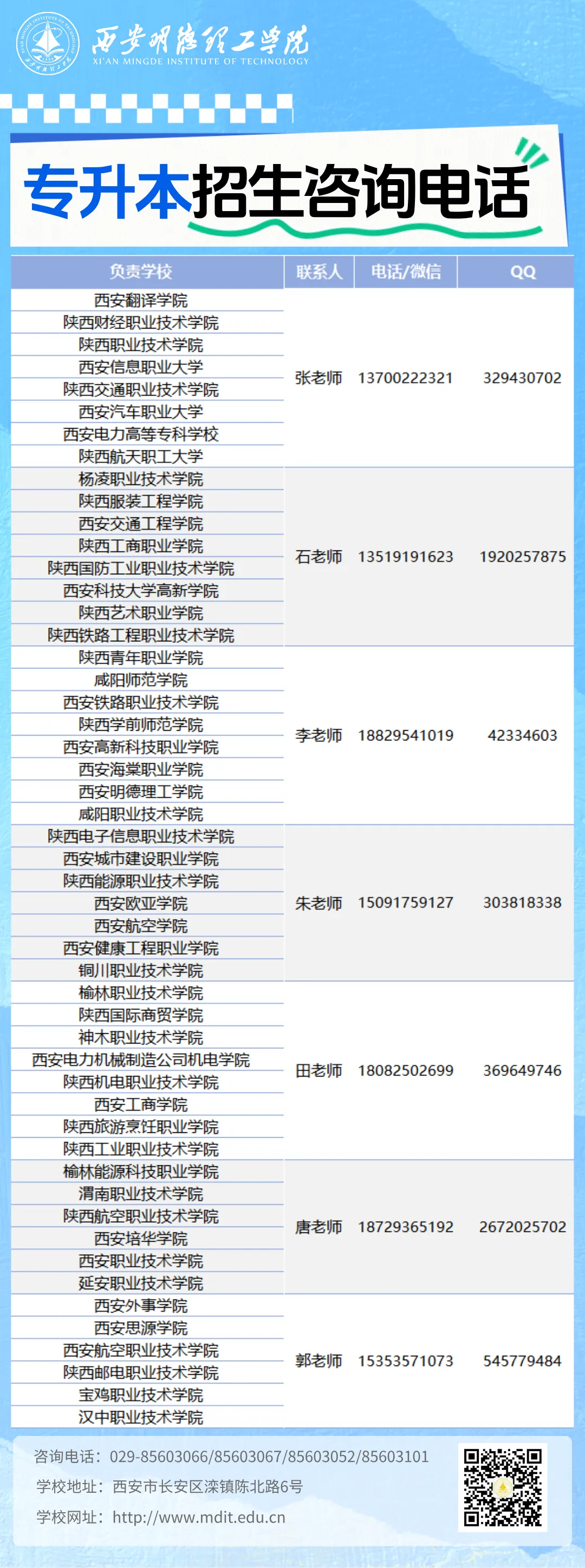 西安明德理工学院
XI'AN MINGDE INSTITUTE OF TECHNOLOGY

专升本招生咨询电话

| 负责学校 | 联系人 | 电话/微信 | QQ |
|---|---|---|---|
| 西安翻译学院 | 张老师 | 13700222321 | 329430702 |
| 陕西财经职业技术学院 | | | |
| 陕西职业技术学院 | | | |
| 西安信息职业大学 | | | |
| 陕西交通职业技术学院 | | | |
| 西安汽车职业大学 | | | |
| 西安电力高等专科学校 | | | |
| 陕西航天职工大学 | | | |
| 杨凌职业技术学院 | 石老师 | 13519191623 | 1920257875 |
| 陕西服装工程学院 | | | |
| 西安交通工程学院 | | | |
| 陕西工商职业学院 | | | |
| 陕西国防工业职业技术学院 | | | |
| 西安科技大学高新学院 | | | |
| 陕西艺术职业学院 | | | |
| 陕西铁路工程职业技术学院 | | | |
| 陕西青年职业学院 | 李老师 | 18829541019 | 42334603 |
| 咸阳师范学院 | | | |
| 西安铁路职业技术学院 | | | |
| 陕西学前师范学院 | | | |
| 西安高新科技职业学院 | | | |
| 西安海棠职业学院 | | | |
| 西安明德理工学院 | | | |
| 咸阳职业技术学院 | | | |
| 陕西电子信息职业技术学院 | 朱老师 | 15091759127 | 303818338 |
| 西安城市建设职业学院 | | | |
| 陕西能源职业技术学院 | | | |
| 西安欧亚学院 | | | |
| 西安航空学院 | | | |
| 西安健康工程职业学院 | | | |
| 铜川职业技术学院 | | | |
| 榆林职业技术学院 | 田老师 | 18082502699 | 369649746 |
| 陕西国际商贸学院 | | | |
| 神木职业技术学院 | | | |
| 西安电力机械制造公司机电学院 | | | |
| 陕西机电职业技术学院 | | | |
| 西安工商学院 | | | |
| 陕西旅游烹饪职业学院 | | | |
| 陕西工业职业技术学院 | | | |
| 榆林能源科技职业学院 | 唐老师 | 18729365192 | 2672025702 |
| 渭南职业技术学院 | | | |
| 陕西航空职业技术学院 | | | |
| 西安培华学院 | | | |
| 西安职业技术学院 | | | |
| 延安职业技术学院 | | | |
| 西安外事学院 | 郭老师 | 15353571073 | 545779484 |
| 西安思源学院 | | | |
| 西安航空职业技术学院 | | | |
| 陕西邮电职业技术学院 | | | |
| 宝鸡职业技术学院 | | | |
| 汉中职业技术学院 | | | |

咨询电话：029-85603066/85603067/85603052/85603101
学校地址：西安市长安区滦镇陈北路6号
学校网址：http://www.mdit.edu.cn